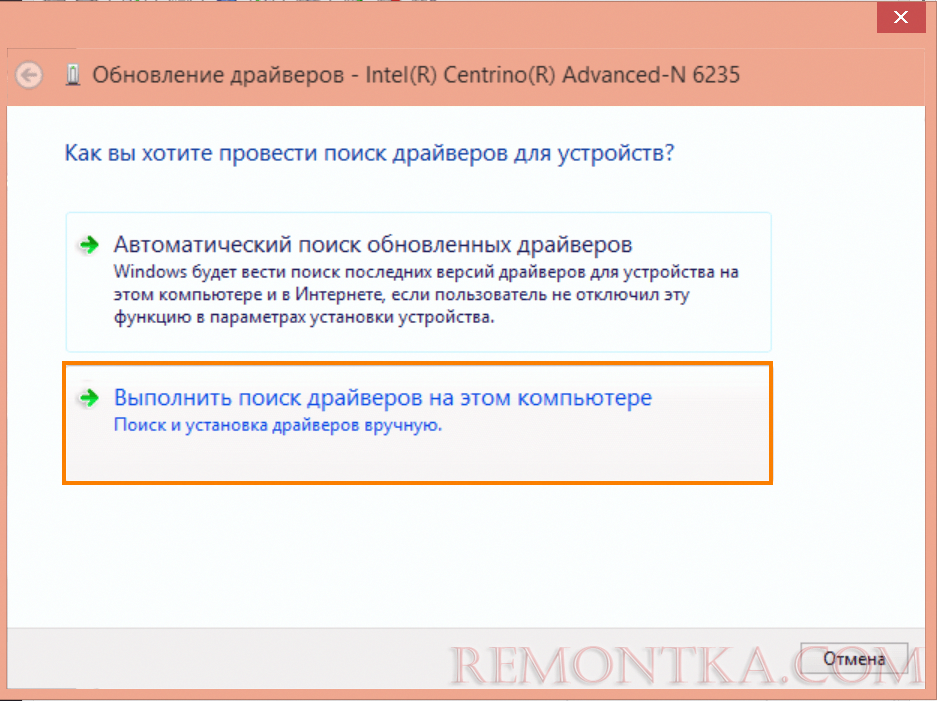 Обновление драйверов - Intel(R) Centrino(R) Advanced-N 6235

Как вы хотите провести поиск драйверов для устройств?

Автоматический поиск обновленных драйверов
Windows будет вести поиск последних версий драйверов для устройства на этом компьютере и в Интернете, если пользователь не отключил эту функцию в параметрах установки устройства.

Выполнить поиск драйверов на этом компьютере
Поиск и установка драйверов вручную.

REMONTKA.COM

Отмена